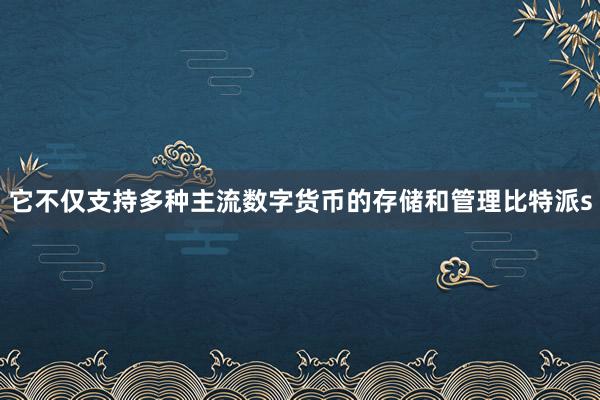 它不仅支持多种主流数字货币的存储和管理比特派s